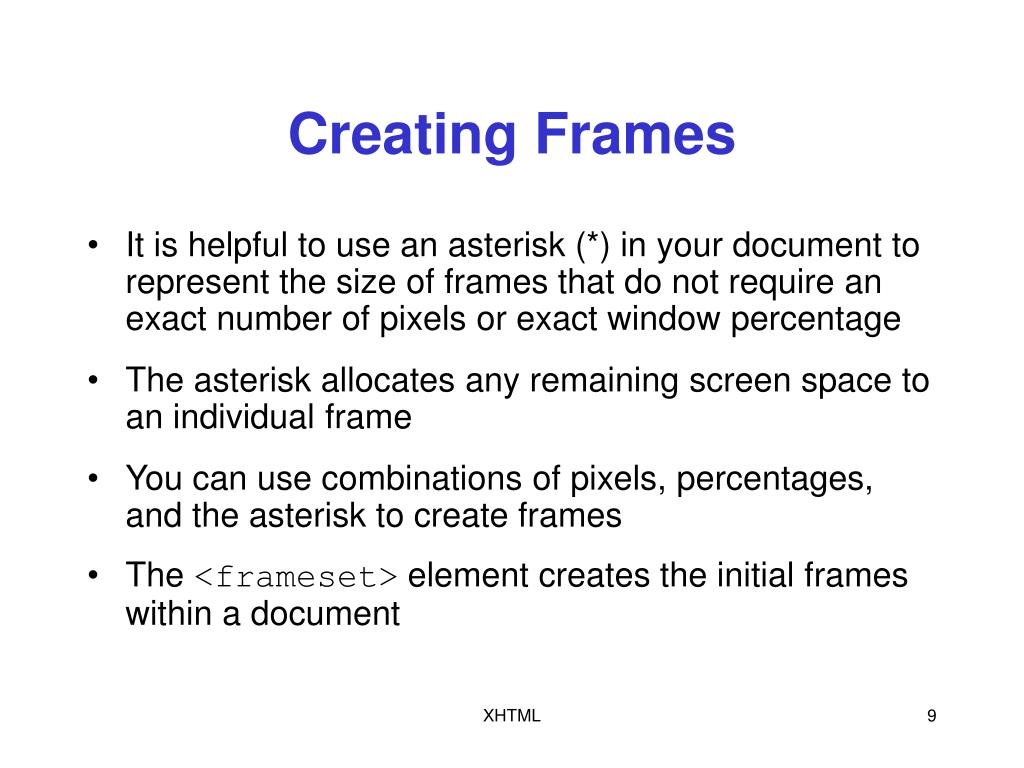 Creating Frames

• It is helpful to use an asterisk (*) in your document to represent the size of frames that do not require an exact number of pixels or exact window percentage

• The asterisk allocates any remaining screen space to an individual frame

• You can use combinations of pixels, percentages, and the asterisk to create frames

• The <frameset> element creates the initial frames within a document

XHTML

9